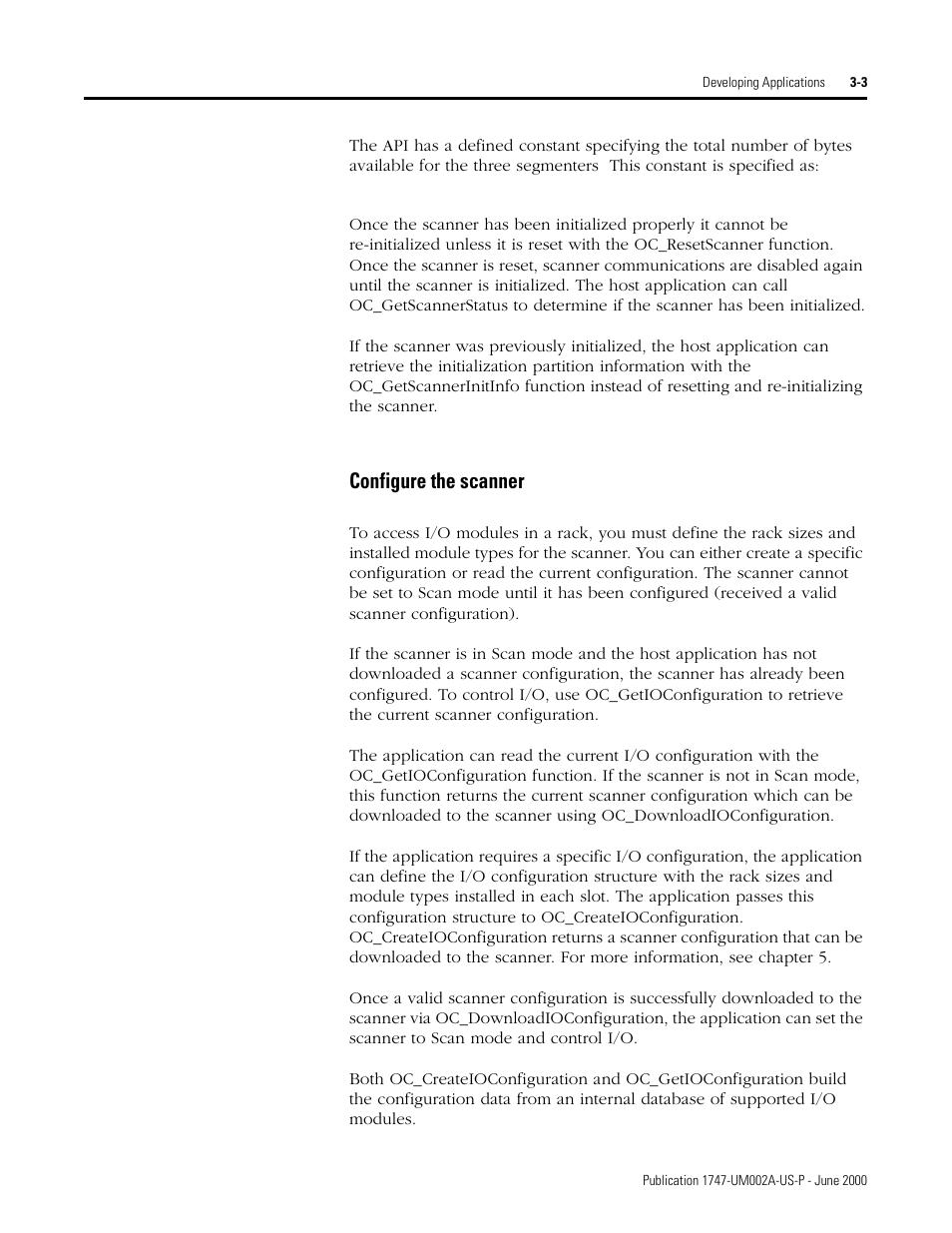 Developing Applications 3-3

The API has a defined constant specifying the total number of bytes available for the three segmenters This constant is specified as:

Once the scanner has been initialized properly it cannot be re-initialized unless it is reset with the OC_ResetScanner function. Once the scanner is reset, scanner communications are disabled again until the scanner is initialized. The host application can call OC_GetScannerStatus to determine if the scanner has been initialized.

If the scanner was previously initialized, the host application can retrieve the initialization partition information with the OC_GetScannerInitInfo function instead of resetting and re-initializing the scanner.

Configure the scanner

To access I/O modules in a rack, you must define the rack sizes and installed module types for the scanner. You can either create a specific configuration or read the current configuration. The scanner cannot be set to Scan mode until it has been configured (received a valid scanner configuration).

If the scanner is in Scan mode and the host application has not downloaded a scanner configuration, the scanner has already been configured. To control I/O, use OC_GetIOConfiguration to retrieve the current scanner configuration.

The application can read the current I/O configuration with the OC_GetIOConfiguration function. If the scanner is not in Scan mode, this function returns the current scanner configuration which can be downloaded to the scanner using OC_DownloadIOConfiguration.

If the application requires a specific I/O configuration, the application can define the I/O configuration structure with the rack sizes and module types installed in each slot. The application passes this configuration structure to OC_CreateIOConfiguration. OC_CreateIOConfiguration returns a scanner configuration that can be downloaded to the scanner. For more information, see chapter 5.

Once a valid scanner configuration is successfully downloaded to the scanner via OC_DownloadIOConfiguration, the application can set the scanner to Scan mode and control I/O.

Both OC_CreateIOConfiguration and OC_GetIOConfiguration build the configuration data from an internal database of supported I/O modules.

Publication 1747-UM002A-US-P - June 2000